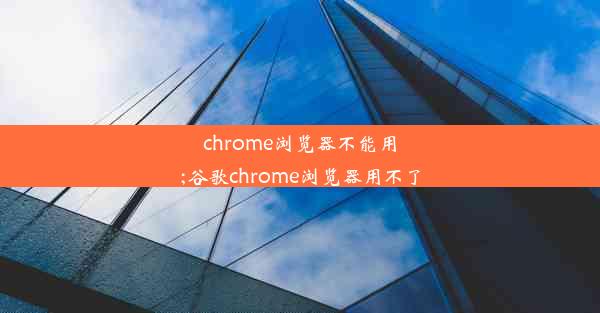 chrome浏览器不能用
;谷歌chrome浏览器用不了